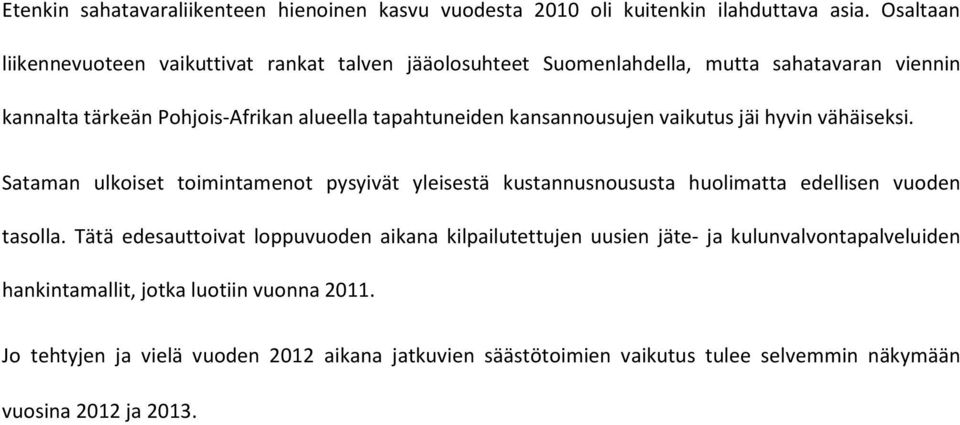 Etenkin sahatavaraliikenteen hienoinen kasvu vuodesta 2010 oli kuitenkin ilahduttava asia. Osaltaan liikennevuoteen vaikuttivat rankat talven jääolosuhteet Suomenlahdella, mutta sahatavaran viennin kannalta tärkeän Pohjois-Afrikan alueella tapahtuneiden kansannousujen vaikutus jäi hyvin vähäiseksi.

Sataman ulkoiset toimintamenot pysyivät yleisestä kustannusnoususta huolimatta edellisen vuoden tasolla. Tätä edesauttoivat loppuvuoden aikana kilpailutettujen uusien jäte- ja kulunvalvontapalveluiden hankintamallit, jotka luotiin vuonna 2011.

Jo tehtyjen ja vielä vuoden 2012 aikana jatkuvien säästötoimien vaikutus tulee selvemmin näkymään vuosina 2012 ja 2013.